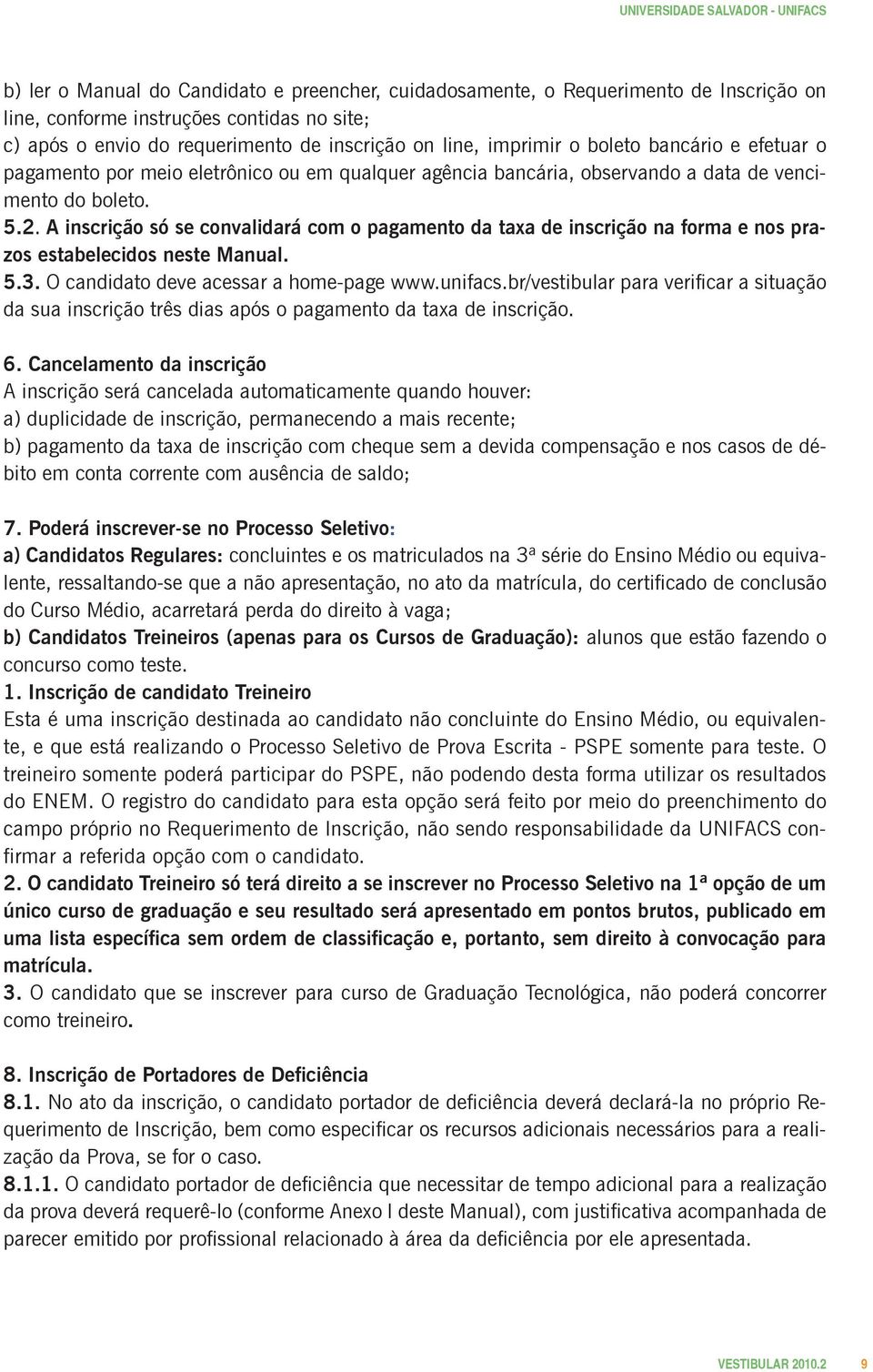 UNIVERSIDADE SALVADOR - UNIFACS

b) ler o Manual do Candidato e preencher, cuidadosamente, o Requerimento de Inscrição on line, conforme instruções contidas no site;
c) após o envio do requerimento de inscrição on line, imprimir o boleto bancário e efetuar o pagamento por meio eletrônico ou em qualquer agência bancária, observando a data de vencimento do boleto.
5.2. A inscrição só se convalidará com o pagamento da taxa de inscrição na forma e nos prazos estabelecidos neste Manual.
5.3. O candidato deve acessar a home-page www.unifacs.br/vestibular para verificar a situação da sua inscrição três dias após o pagamento da taxa de inscrição.

6. Cancelamento da inscrição
A inscrição será cancelada automaticamente quando houver:
a) duplicidade de inscrição, permanecendo a mais recente;
b) pagamento da taxa de inscrição com cheque sem a devida compensação e nos casos de débito em conta corrente com ausência de saldo;

7. Poderá inscrever-se no Processo Seletivo:
a) Candidatos Regulares: concluintes e os matriculados na 3ª série do Ensino Médio ou equivalente, ressaltando-se que a não apresentação, no ato da matrícula, do certificado de conclusão do Curso Médio, acarretará perda do direito à vaga;
b) Candidatos Treineiros (apenas para os Cursos de Graduação): alunos que estão fazendo o concurso como teste.
1. Inscrição de candidato Treineiro
Esta é uma inscrição destinada ao candidato não concluinte do Ensino Médio, ou equivalente, e que está realizando o Processo Seletivo de Prova Escrita - PSPE somente para teste. O treineiro somente poderá participar do PSPE, não podendo desta forma utilizar os resultados do ENEM. O registro do candidato para esta opção será feito por meio do preenchimento do campo próprio no Requerimento de Inscrição, não sendo responsabilidade da UNIFACS confirmar a referida opção com o candidato.
2. O candidato Treineiro só terá direito a se inscrever no Processo Seletivo na 1ª opção de um único curso de graduação e seu resultado será apresentado em pontos brutos, publicado em uma lista específica sem ordem de classificação e, portanto, sem direito à convocação para matrícula.
3. O candidato que se inscrever para curso de Graduação Tecnológica, não poderá concorrer como treineiro.

8. Inscrição de Portadores de Deficiência
8.1. No ato da inscrição, o candidato portador de deficiência deverá declará-la no próprio Requerimento de Inscrição, bem como especificar os recursos adicionais necessários para a realização da Prova, se for o caso.
8.1.1. O candidato portador de deficiência que necessitar de tempo adicional para a realização da prova deverá requerê-lo (conforme Anexo I deste Manual), com justificativa acompanhada de parecer emitido por profissional relacionado à área da deficiência por ele apresentada.

VESTIBULAR 2010.2 9